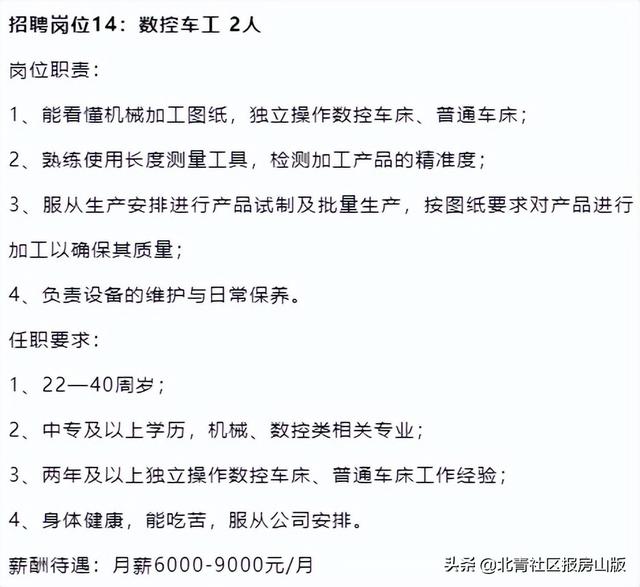 招聘岗位14：数控车工 2人

岗位职责：

1、能看懂机械加工图纸，独立操作数控车床、普通车床；

2、熟练使用长度测量工具，检测加工产品的精准度；

3、服从生产安排进行产品试制及批量生产，按图纸要求对产品进行加工以确保其质量；

4、负责设备的维护与日常保养。

任职要求：

1、22—40周岁；

2、中专及以上学历，机械、数控类相关专业；

3、两年及以上独立操作数控车床、普通车床工作经验；

4、身体健康，能吃苦，服从公司安排。

薪酬待遇：月薪6000-9000元/月

头条 @北青社区报房山版